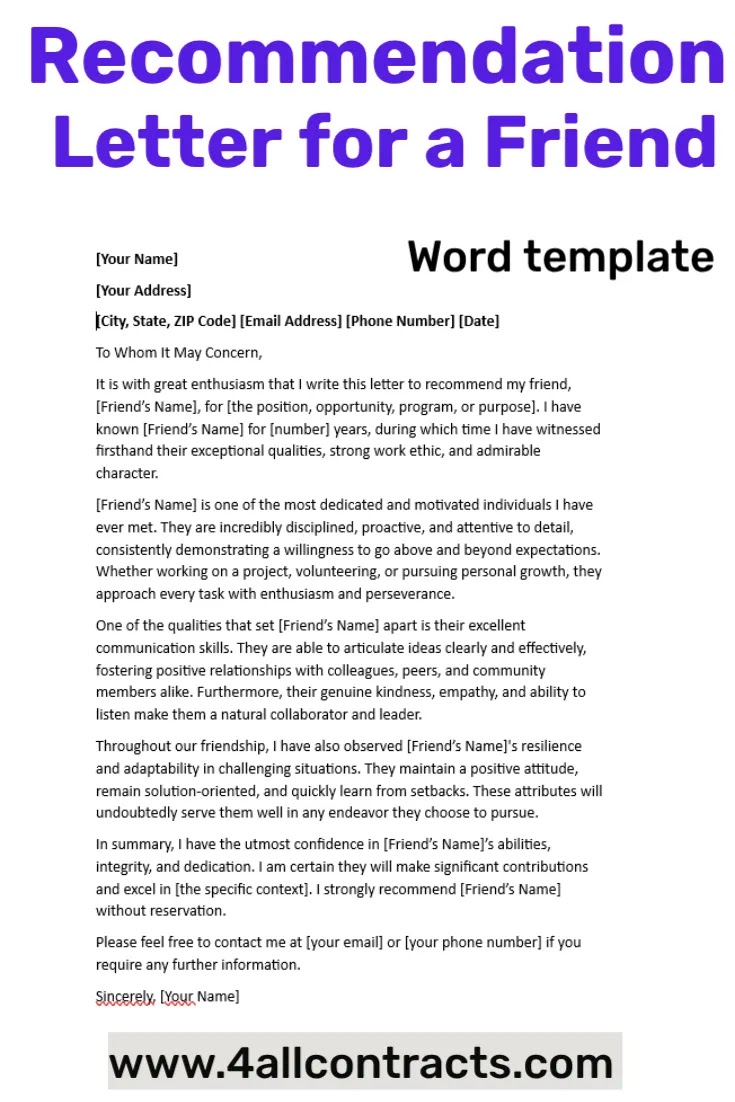 Recommendation Letter for a Friend

Word template

[Your Name]

[Your Address]

[City, State, ZIP Code] [Email Address] [Phone Number] [Date]

To Whom It May Concern,

It is with great enthusiasm that I write this letter to recommend my friend, [Friend's Name], for [the position, opportunity, program, or purpose]. I have known [Friend's Name] for [number] years, during which time I have witnessed firsthand their exceptional qualities, strong work ethic, and admirable character.

[Friend's Name] is one of the most dedicated and motivated individuals I have ever met. They are incredibly disciplined, proactive, and attentive to detail, consistently demonstrating a willingness to go above and beyond expectations. Whether working on a project, volunteering, or pursuing personal growth, they approach every task with enthusiasm and perseverance.

One of the qualities that set [Friend's Name] apart is their excellent communication skills. They are able to articulate ideas clearly and effectively, fostering positive relationships with colleagues, peers, and community members alike. Furthermore, their genuine kindness, empathy, and ability to listen make them a natural collaborator and leader.

Throughout our friendship, I have also observed [Friend's Name]'s resilience and adaptability in challenging situations. They maintain a positive attitude, remain solution-oriented, and quickly learn from setbacks. These attributes will undoubtedly serve them well in any endeavor they choose to pursue.

In summary, I have the utmost confidence in [Friend's Name]'s abilities, integrity, and dedication. I am certain they will make significant contributions and excel in [the specific context]. I strongly recommend [Friend's Name] without reservation.

Please feel free to contact me at [your email] or [your phone number] if you require any further information.

Sincerely, [Your Name]

www.4allcontracts.com